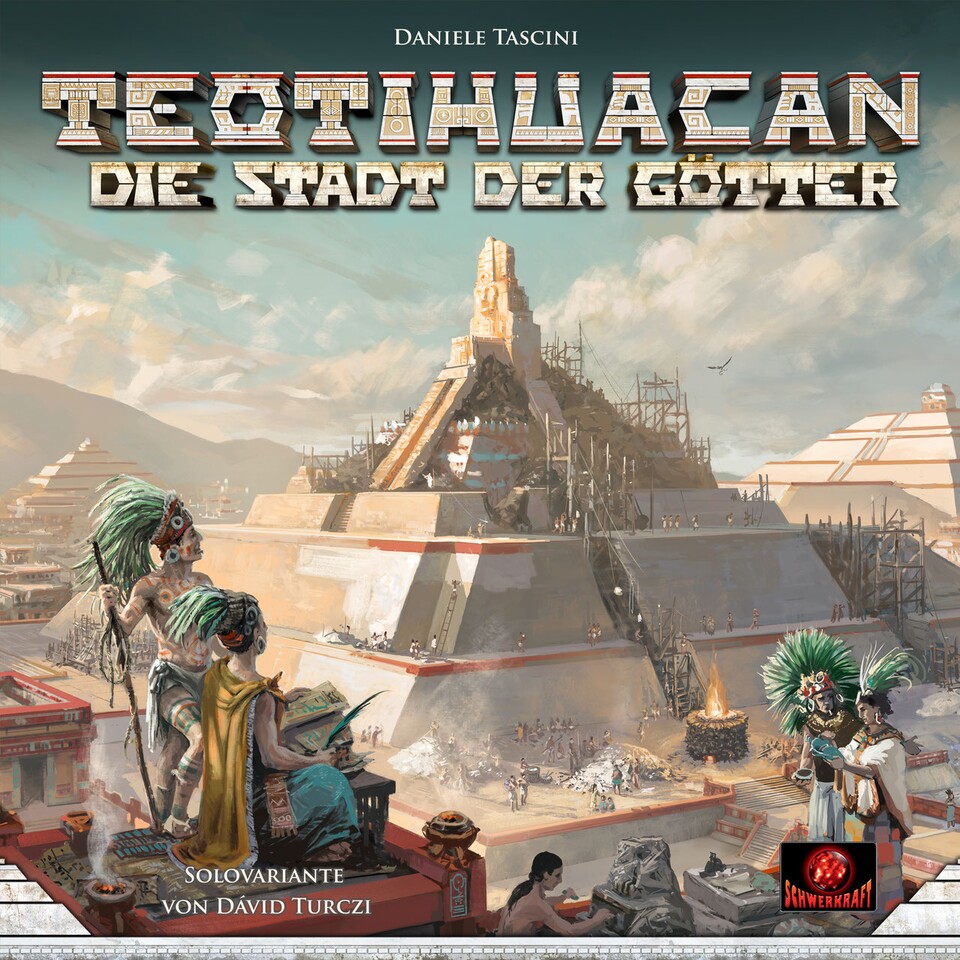 DANIELE TASCINI

TEOTIHUACAN
DIE STADT DER GÖTTER

SOLOVARIANTE
VON DÁVID TURCZI

SCHWERKRAFT